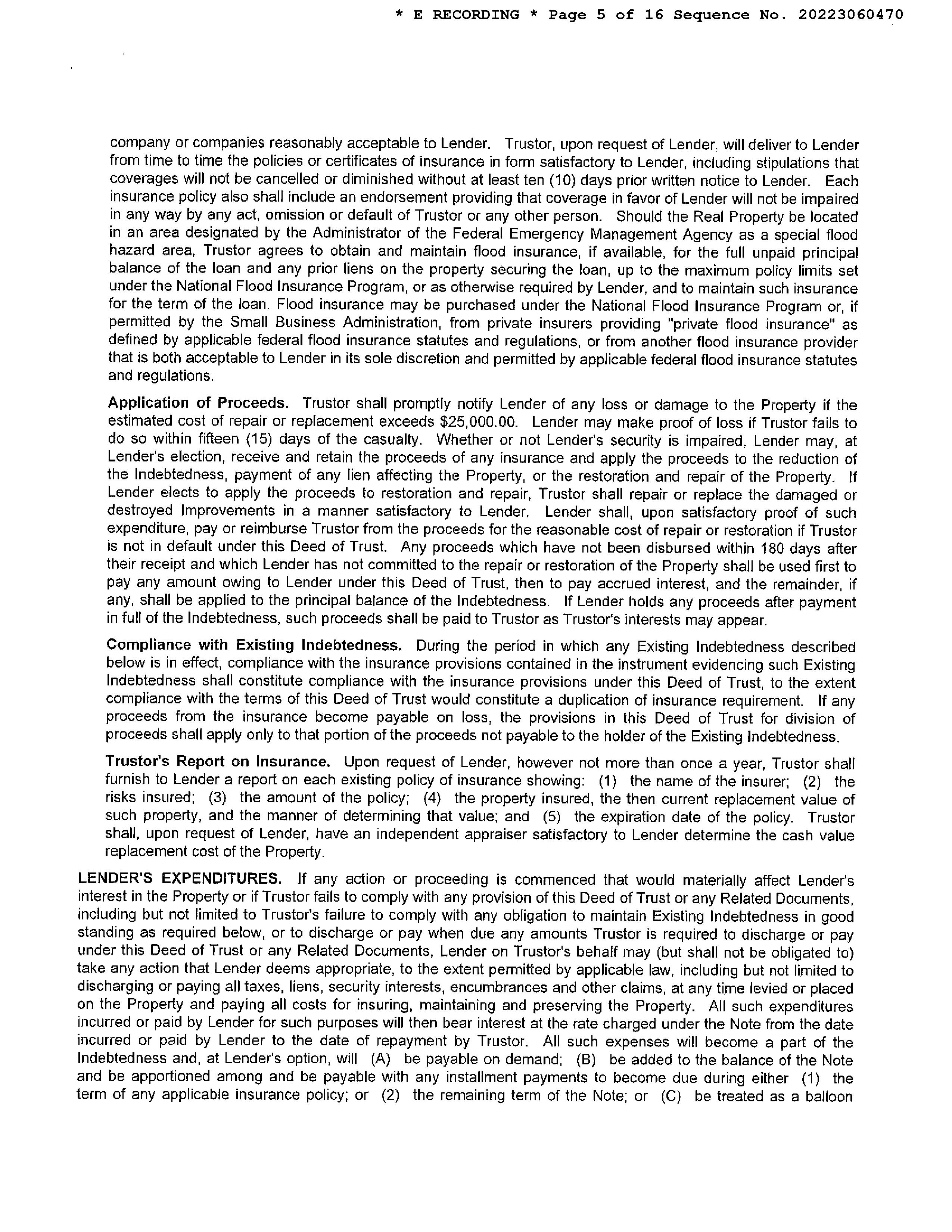 * E RECORDING * Page 5 of 16 Sequence No. 20223060470

company or companies reasonably acceptable to Lender. Trustor, upon request of Lender, will deliver to Lender from time to time the policies or certificates of insurance in form satisfactory to Lender, including stipulations that coverages will not be cancelled or diminished without at least ten (10) days prior written notice to Lender. Each insurance policy also shall include an endorsement providing that coverage in favor of Lender will not be impaired in any way by any act, omission or default of Trustor or any other person. Should the Real Property be located in an area designated by the Administrator of the Federal Emergency Management Agency as a special flood hazard area, Trustor agrees to obtain and maintain flood insurance, if available, for the full unpaid principal balance of the loan and any prior liens on the property securing the loan, up to the maximum policy limits set under the National Flood Insurance Program, or as otherwise required by Lender, and to maintain such insurance for the term of the loan. Flood insurance may be purchased under the National Flood Insurance Program or, if permitted by the Small Business Administration, from private insurers providing "private flood insurance" as defined by applicable federal flood insurance statutes and regulations, or from another flood insurance provider that is both acceptable to Lender in its sole discretion and permitted by applicable federal flood insurance statutes and regulations.

Application of Proceeds. Trustor shall promptly notify Lender of any loss or damage to the Property if the estimated cost of repair or replacement exceeds $25,000.00. Lender may make proof of loss if Trustor fails to do so within fifteen (15) days of the casualty. Whether or not Lender's security is impaired, Lender may, at Lender's election, receive and retain the proceeds of any insurance and apply the proceeds to the reduction of the Indebtedness, payment of any lien affecting the Property, or the restoration and repair of the Property. If Lender elects to apply the proceeds to restoration and repair, Trustor shall repair or replace the damaged or destroyed Improvements in a manner satisfactory to Lender. Lender shall, upon satisfactory proof of such expenditure, pay or reimburse Trustor from the proceeds for the reasonable cost of repair or restoration if Trustor is not in default under this Deed of Trust. Any proceeds which have not been disbursed within 180 days after their receipt and which Lender has not committed to the repair or restoration of the Property shall be used first to pay any amount owing to Lender under this Deed of Trust, then to pay accrued interest, and the remainder, if any, shall be applied to the principal balance of the Indebtedness. If Lender holds any proceeds after payment in full of the Indebtedness, such proceeds shall be paid to Trustor as Trustor's interests may appear.

Compliance with Existing Indebtedness. During the period in which any Existing Indebtedness described below is in effect, compliance with the insurance provisions contained in the instrument evidencing such Existing Indebtedness shall constitute compliance with the insurance provisions under this Deed of Trust, to the extent compliance with the terms of this Deed of Trust would constitute a duplication of insurance requirement. If any proceeds from the insurance become payable on loss, the provisions in this Deed of Trust for division of proceeds shall apply only to that portion of the proceeds not payable to the holder of the Existing Indebtedness.

Trustor's Report on Insurance. Upon request of Lender, however not more than once a year, Trustor shall furnish to Lender a report on each existing policy of insurance showing: (1) the name of the insurer; (2) the risks insured; (3) the amount of the policy; (4) the property insured, the then current replacement value of such property, and the manner of determining that value; and (5) the expiration date of the policy. Trustor shall, upon request of Lender, have an independent appraiser satisfactory to Lender determine the cash value replacement cost of the Property.

LENDER'S EXPENDITURES. If any action or proceeding is commenced that would materially affect Lender's interest in the Property or if Trustor fails to comply with any provision of this Deed of Trust or any Related Documents, including but not limited to Trustor's failure to comply with any obligation to maintain Existing Indebtedness in good standing as required below, or to discharge or pay when due any amounts Trustor is required to discharge or pay under this Deed of Trust or any Related Documents, Lender on Trustor's behalf may (but shall not be obligated to) take any action that Lender deems appropriate, to the extent permitted by applicable law, including but not limited to discharging or paying all taxes, liens, security interests, encumbrances and other claims, at any time levied or placed on the Property and paying all costs for insuring, maintaining and preserving the Property. All such expenditures incurred or paid by Lender for such purposes will then bear interest at the rate charged under the Note from the date incurred or paid by Lender to the date of repayment by Trustor. All such expenses will become a part of the Indebtedness and, at Lender's option, will (A) be payable on demand; (B) be added to the balance of the Note and be apportioned among and be payable with any installment payments to become due during either (1) the term of any applicable insurance policy; or (2) the remaining term of the Note; or (C) be treated as a balloon